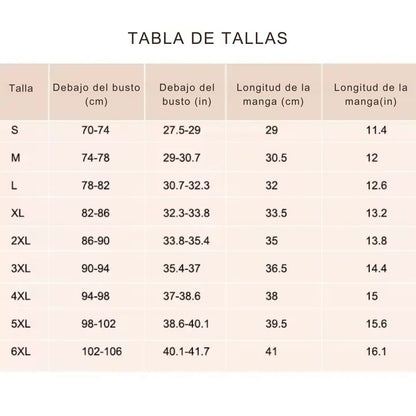 TABLA DE TALLAS

| Talla | Debajo del busto (cm) | Debajo del busto (in) | Longitud de la manga (cm) | Longitud de la manga(in) |
|---|---|---|---|---|
| S | 70-74 | 27.5-29 | 29 | 11.4 |
| M | 74-78 | 29-30.7 | 30.5 | 12 |
| L | 78-82 | 30.7-32.3 | 32 | 12.6 |
| XL | 82-86 | 32.3-33.8 | 33.5 | 13.2 |
| 2XL | 86-90 | 33.8-35.4 | 35 | 13.8 |
| 3XL | 90-94 | 35.4-37 | 36.5 | 14.4 |
| 4XL | 94-98 | 37-38.6 | 38 | 15 |
| 5XL | 98-102 | 38.6-40.1 | 39.5 | 15.6 |
| 6XL | 102-106 | 40.1-41.7 | 41 | 16.1 |